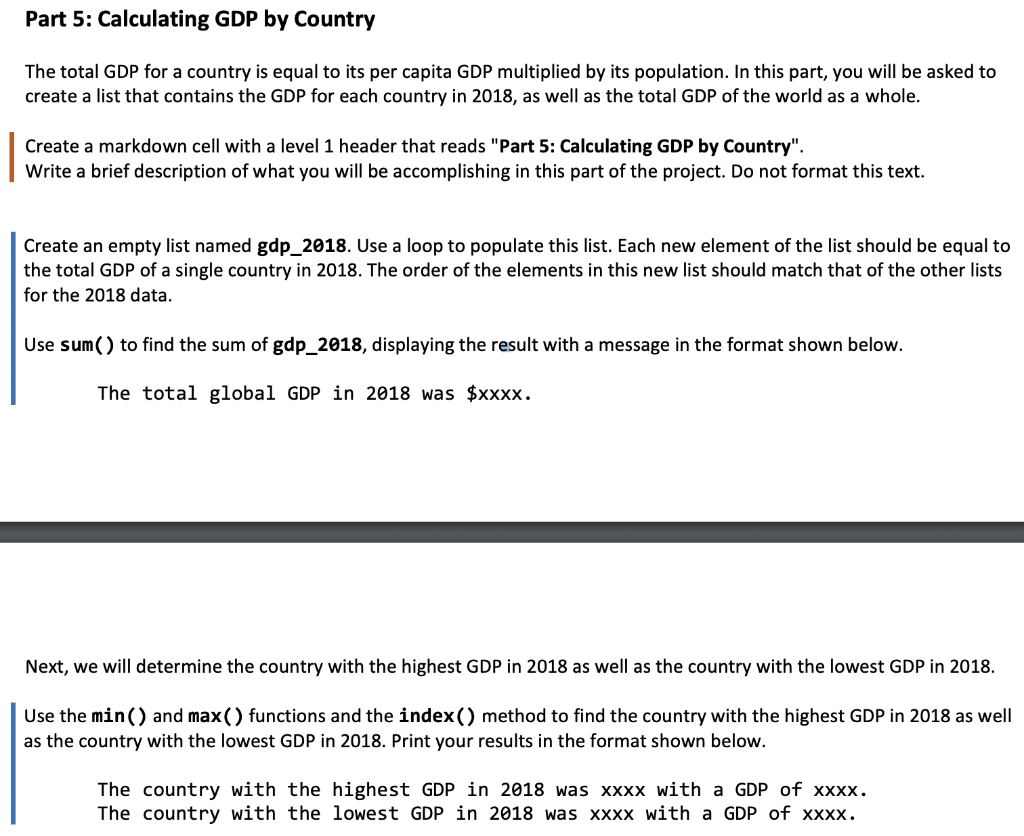 Part 5: Calculating GDP by Country

The total GDP for a country is equal to its per capita GDP multiplied by its population. In this part, you will be asked to create a list that contains the GDP for each country in 2018, as well as the total GDP of the world as a whole.

Create a markdown cell with a level 1 header that reads "Part 5: Calculating GDP by Country". Write a brief description of what you will be accomplishing in this part of the project. Do not format this text.

Create an empty list named gdp_2018. Use a loop to populate this list. Each new element of the list should be equal to the total GDP of a single country in 2018. The order of the elements in this new list should match that of the other lists for the 2018 data.

Use sum() to find the sum of gdp_2018, displaying the result with a message in the format shown below.

The total global GDP in 2018 was $xxxx.

Next, we will determine the country with the highest GDP in 2018 as well as the country with the lowest GDP in 2018.

Use the min() and max() functions and the index() method to find the country with the highest GDP in 2018 as well as the country with the lowest GDP in 2018. Print your results in the format shown below.

The country with the highest GDP in 2018 was xxxx with a GDP of xxxx.
The country with the lowest GDP in 2018 was xxxx with a GDP of xxxx.